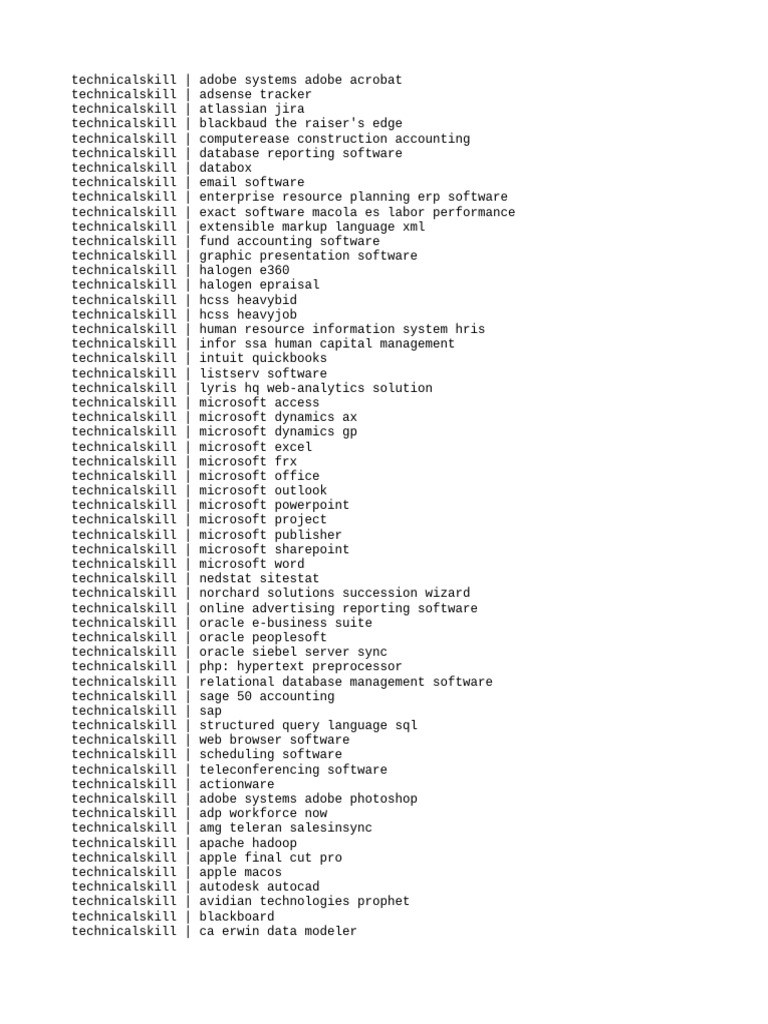 technicalskill | adobe systems adobe acrobat
technicalskill | adsense tracker
technicalskill | atlassian jira
technicalskill | blackbaud the raiser's edge
technicalskill | computerease construction accounting
technicalskill | database reporting software
technicalskill | databox
technicalskill | email software
technicalskill | enterprise resource planning erp software
technicalskill | exact software macola es labor performance
technicalskill | extensible markup language xml
technicalskill | fund accounting software
technicalskill | graphic presentation software
technicalskill | halogen e360
technicalskill | halogen epraisal
technicalskill | hcss heavybid
technicalskill | hcss heavyjob
technicalskill | human resource information system hris
technicalskill | infor ssa human capital management
technicalskill | intuit quickbooks
technicalskill | listserv software
technicalskill | lyris hq web-analytics solution
technicalskill | microsoft access
technicalskill | microsoft dynamics ax
technicalskill | microsoft dynamics gp
technicalskill | microsoft excel
technicalskill | microsoft frx
technicalskill | microsoft office
technicalskill | microsoft outlook
technicalskill | microsoft powerpoint
technicalskill | microsoft project
technicalskill | microsoft publisher
technicalskill | microsoft sharepoint
technicalskill | microsoft word
technicalskill | nedstat sitestat
technicalskill | norchard solutions succession wizard
technicalskill | online advertising reporting software
technicalskill | oracle e-business suite
technicalskill | oracle peoplesoft
technicalskill | oracle siebel server sync
technicalskill | php: hypertext preprocessor
technicalskill | relational database management software
technicalskill | sage 50 accounting
technicalskill | sap
technicalskill | structured query language sql
technicalskill | web browser software
technicalskill | scheduling software
technicalskill | teleconferencing software
technicalskill | actionware
technicalskill | adobe systems adobe photoshop
technicalskill | adp workforce now
technicalskill | amg teleran salesinsync
technicalskill | apache hadoop
technicalskill | apple final cut pro
technicalskill | apple macos
technicalskill | autodesk autocad
technicalskill | avidian technologies prophet
technicalskill | blackboard
technicalskill | ca erwin data modeler